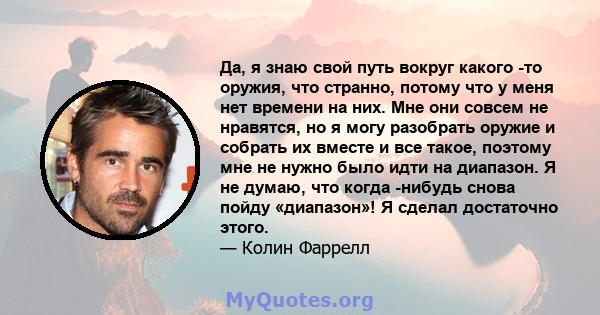 Да, я знаю свой путь вокруг какого -то оружия, что странно, потому что у меня нет времени на них. Мне они совсем не нравятся, но я могу разобрать оружие и собрать их вместе и все такое, поэтому мне не нужно было идти на диапазон. Я не думаю, что когда -нибудь снова пойду «диапазон»! Я сделал достаточно этого.
— Колин Фаррелл

MyQuotes.org